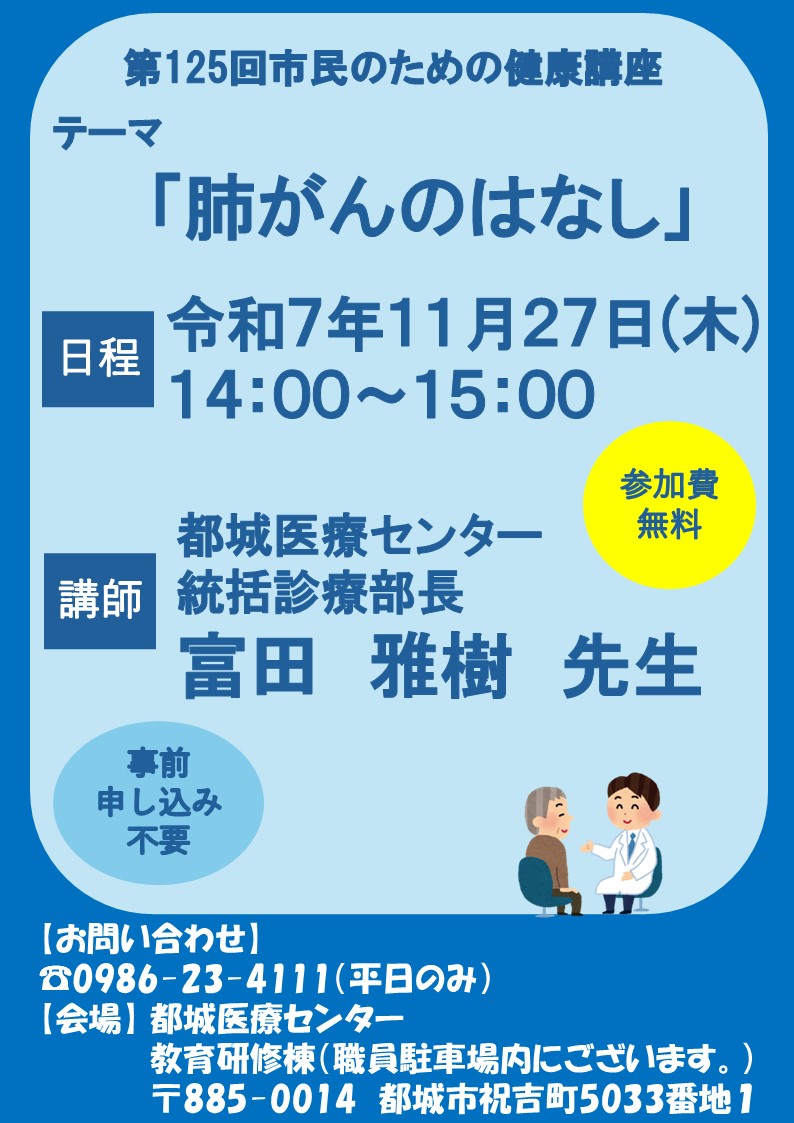 第125回市民のための健康講座

テーマ

「肺がんのはなし」

日程

令和7年11月27日(木)
14:00～15:00

参加費
無料

講師

都城医療センター
統括診療部長
富田　雅樹　先生

事前
申し込み
不要

【お問い合わせ】
☎0986-23-4111(平日のみ)
【会場】都城医療センター
教育研修棟(職員駐車場内にございます。)
〒885-0014　都城市祝吉町5033番地1